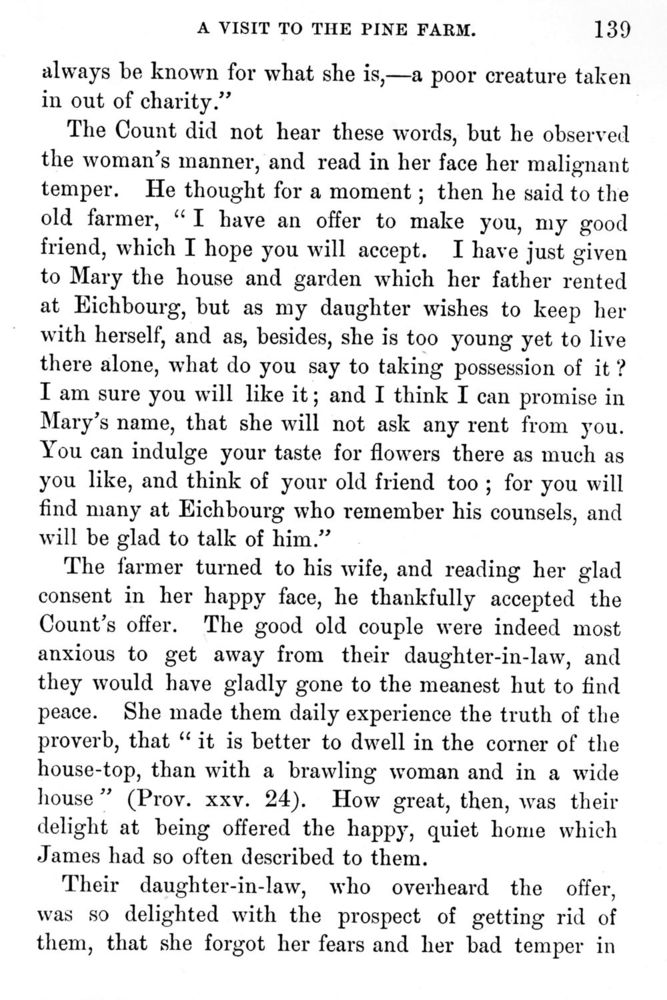 A VISIT TO THE PINE FARM. 139

always be known for what she is,—a poor creature taken in out of charity."

The Count did not hear these words, but he observed the woman's manner, and read in her face her malignant temper. He thought for a moment; then he said to the old farmer, "I have an offer to make you, my good friend, which I hope you will accept. I have just given to Mary the house and garden which her father rented at Eichbourg, but as my daughter wishes to keep her with herself, and as, besides, she is too young yet to live there alone, what do you say to taking possession of it? I am sure you will like it; and I think I can promise in Mary's name, that she will not ask any rent from you. You can indulge your taste for flowers there as much as you like, and think of your old friend too; for you will find many at Eichbourg who remember his counsels, and will be glad to talk of him."

The farmer turned to his wife, and reading her glad consent in her happy face, he thankfully accepted the Count's offer. The good old couple were indeed most anxious to get away from their daughter-in-law, and they would have gladly gone to the meanest hut to find peace. She made them daily experience the truth of the proverb, that "it is better to dwell in the corner of the house-top, than with a brawling woman and in a wide house" (Prov. xxv. 24). How great, then, was their delight at being offered the happy, quiet home which James had so often described to them.

Their daughter-in-law, who overheard the offer, was so delighted with the prospect of getting rid of them, that she forgot her fears and her bad temper in